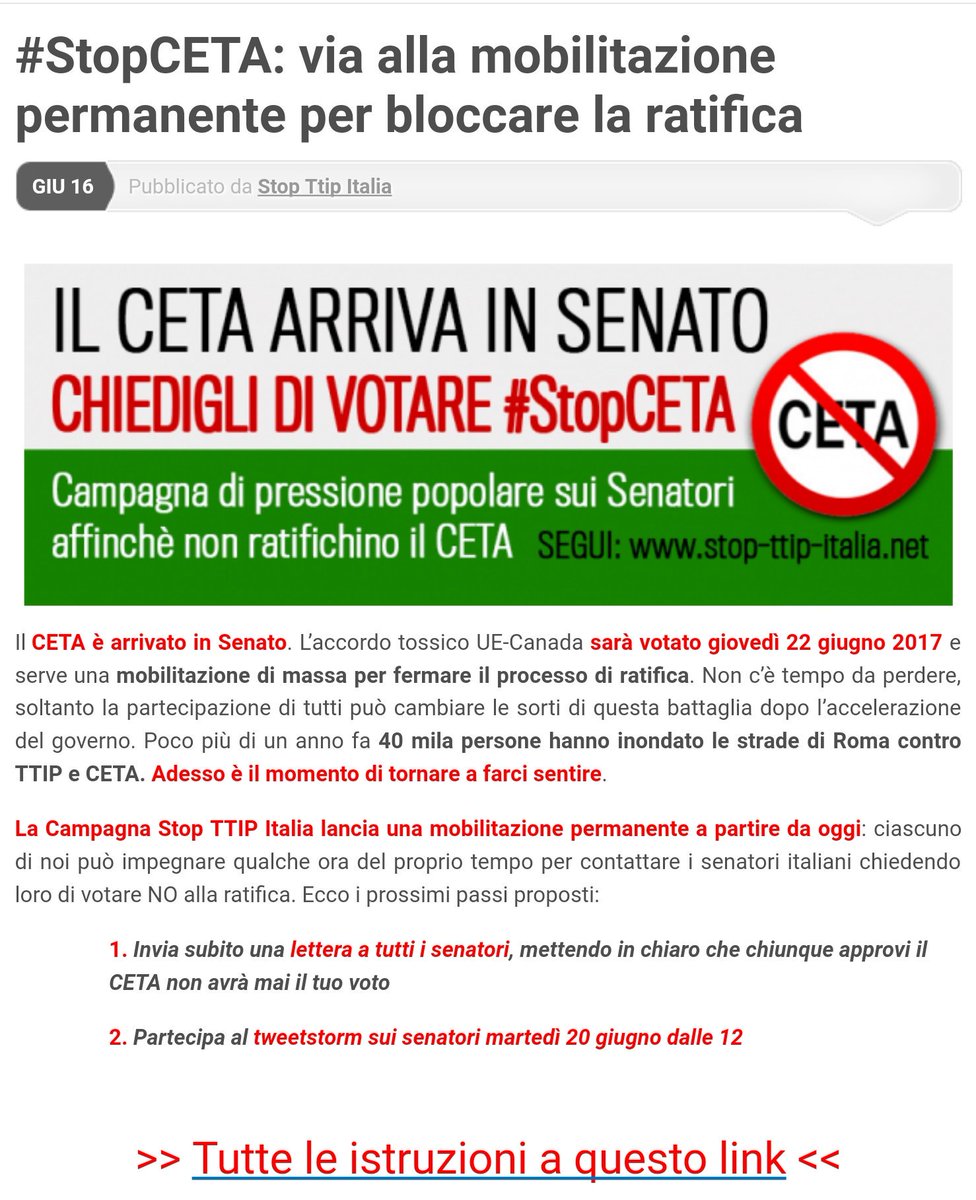 #StopCETA: via alla mobilitazione permanente per bloccare la ratifica

GIU 16 Pubblicato da Stop Ttip Italia

IL CETA ARRIVA IN SENATO
CHIEDIGLI DI VOTARE #StopCETA
CETA
Campagna di pressione popolare sui Senatori affinchè non ratifichino il CETA SEGUI: www.stop-ttip-italia.net

Il CETA è arrivato in Senato. L'accordo tossico UE-Canada sarà votato giovedì 22 giugno 2017 e serve una mobilitazione di massa per fermare il processo di ratifica. Non c'è tempo da perdere, soltanto la partecipazione di tutti può cambiare le sorti di questa battaglia dopo l'accelerazione del governo. Poco più di un anno fa 40 mila persone hanno inondato le strade di Roma contro TTIP e CETA. Adesso è il momento di tornare a farci sentire.

La Campagna Stop TTIP Italia lancia una mobilitazione permanente a partire da oggi: ciascuno di noi può impegnare qualche ora del proprio tempo per contattare i senatori italiani chiedendo loro di votare NO alla ratifica. Ecco i prossimi passi proposti:

1. Invia subito una lettera a tutti i senatori, mettendo in chiaro che chiunque approvi il CETA non avrà mai il tuo voto

2. Partecipa al tweetstorm sui senatori martedì 20 giugno dalle 12

>> Tutte le istruzioni a questo link <<